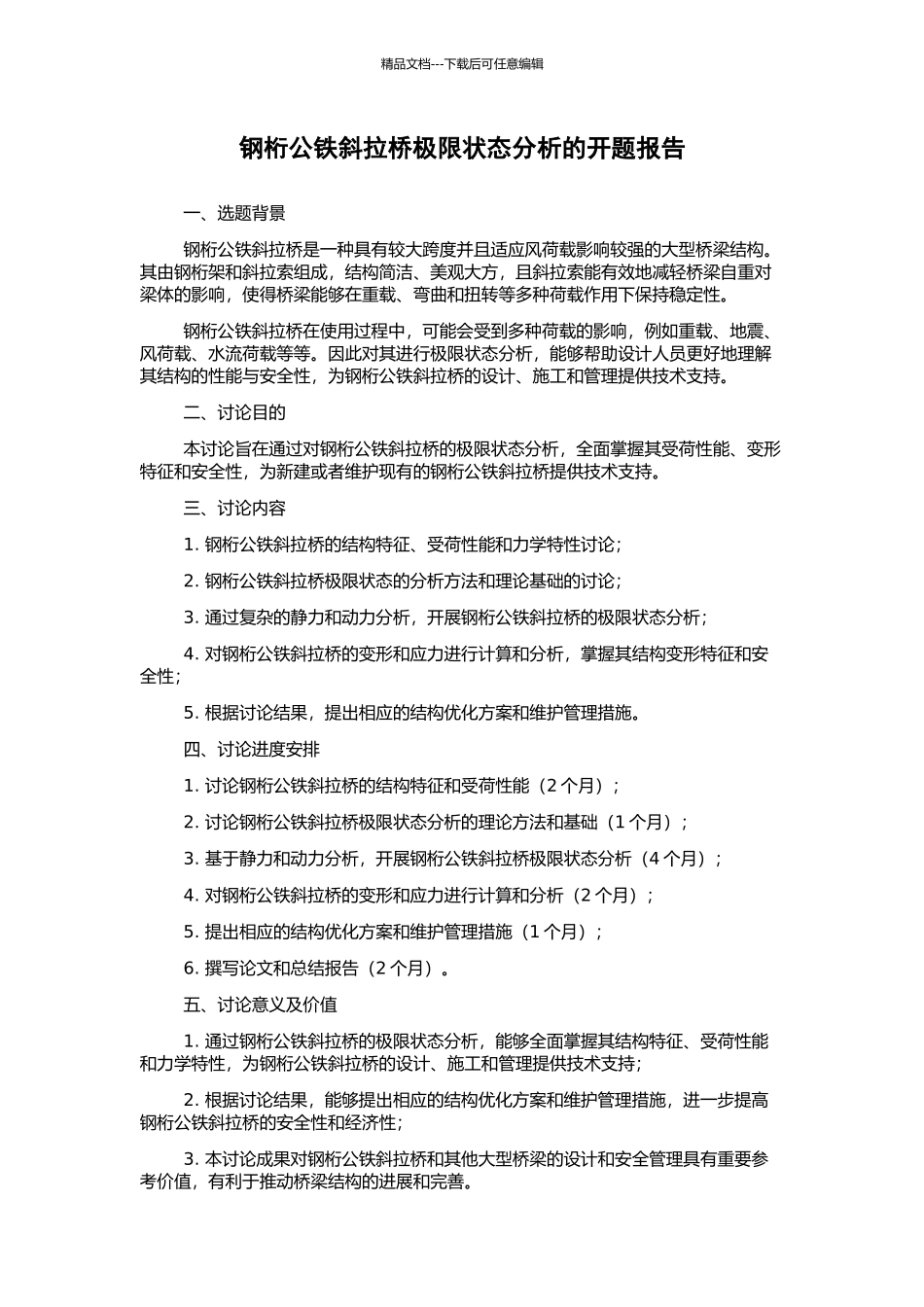 精品文档---下载后可任意编辑

钢桁公铁斜拉桥极限状态分析的开题报告

一、选题背景

钢桁公铁斜拉桥是一种具有较大跨度并且适应风荷载影响较强的大型桥梁结构。其由钢桁架和斜拉索组成，结构简洁、美观大方，且斜拉索能有效地减轻桥梁自重对梁体的影响，使得桥梁能够在重载、弯曲和扭转等多种荷载作用下保持稳定性。

钢桁公铁斜拉桥在使用过程中，可能会受到多种荷载的影响，例如重载、地震、风荷载、水流荷载等等。因此对其进行极限状态分析，能够帮助设计人员更好地理解其结构的性能与安全性，为钢桁公铁斜拉桥的设计、施工和管理提供技术支持。

二、讨论目的

本讨论旨在通过对钢桁公铁斜拉桥的极限状态分析，全面掌握其受荷性能、变形特征和安全性，为新建或者维护现有的钢桁公铁斜拉桥提供技术支持。

三、讨论内容

1. 钢桁公铁斜拉桥的结构特征、受荷性能和力学特性讨论；

2. 钢桁公铁斜拉桥极限状态的分析方法和理论基础的讨论；

3. 通过复杂的静力和动力分析，开展钢桁公铁斜拉桥的极限状态分析；

4. 对钢桁公铁斜拉桥的变形和应力进行计算和分析，掌握其结构变形特征和安全性；

5. 根据讨论结果，提出相应的结构优化方案和维护管理措施。

四、讨论进度安排

1. 讨论钢桁公铁斜拉桥的结构特征和受荷性能（2 个月）；

2. 讨论钢桁公铁斜拉桥极限状态分析的理论方法和基础（1 个月）；

3. 基于静力和动力分析，开展钢桁公铁斜拉桥极限状态分析（4 个月）；

4. 对钢桁公铁斜拉桥的变形和应力进行计算和分析（2 个月）；

5. 提出相应的结构优化方案和维护管理措施（1 个月）；

6. 撰写论文和总结报告（2 个月）。

五、讨论意义及价值

1. 通过钢桁公铁斜拉桥的极限状态分析，能够全面掌握其结构特征、受荷性能和力学特性，为钢桁公铁斜拉桥的设计、施工和管理提供技术支持；

2. 根据讨论结果，能够提出相应的结构优化方案和维护管理措施，进一步提高钢桁公铁斜拉桥的安全性和经济性；

3. 本讨论成果对钢桁公铁斜拉桥和其他大型桥梁的设计和安全管理具有重要参考价值，有利于推动桥梁结构的进展和完善。